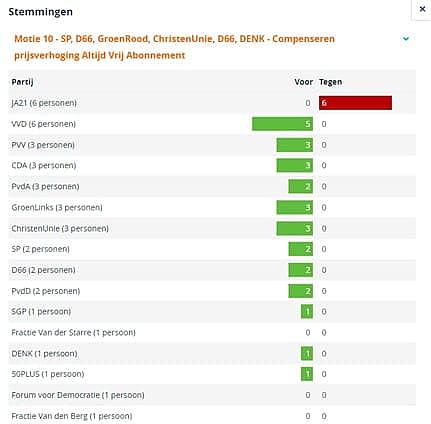 Stemmingen

×

Motie 10 - SP, D66, GroenRood, ChristenUnie, D66, DENK - Compenseren prijsverhoging Altijd Vrij Abonnement

| Partij | Voor | Tegen |
|---|---|---|
| JA21 (6 personen) | 0 | 6 |
| VVD (6 personen) | 5 | 0 |
| PVV (3 personen) | 3 | 0 |
| CDA (3 personen) | 3 | 0 |
| PvdA (3 personen) | 2 | 0 |
| GroenLinks (3 personen) | 3 | 0 |
| ChristenUnie (3 personen) | 3 | 0 |
| SP (2 personen) | 2 | 0 |
| D66 (2 personen) | 2 | 0 |
| PvdD (2 personen) | 2 | 0 |
| SGP (1 persoon) | 1 | 0 |
| Fractie Van der Starre (1 persoon) | 0 | 0 |
| DENK (1 persoon) | 1 | 0 |
| 50PLUS (1 persoon) | 1 | 0 |
| Forum voor Democratie (1 persoon) | 0 | 0 |
| Fractie Van den Berg (1 persoon) | 0 | 0 |